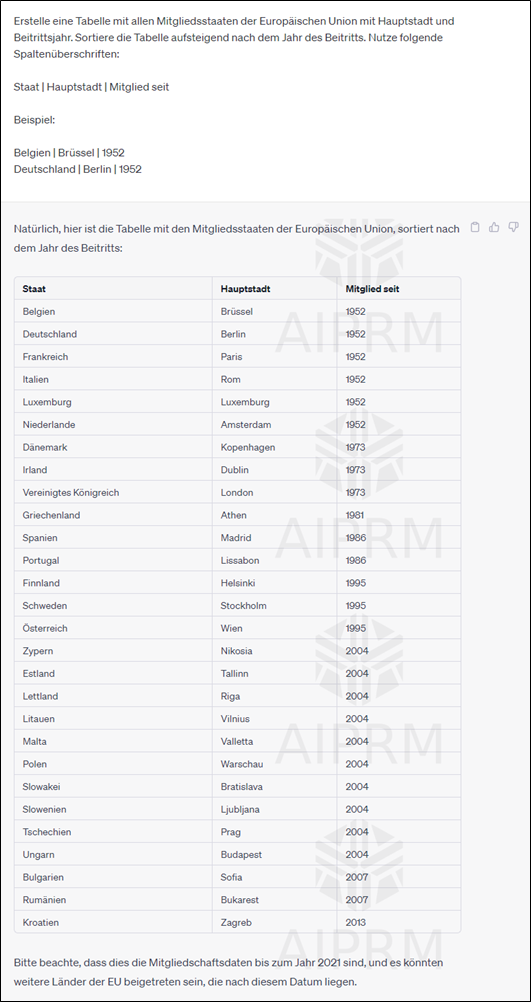 Erstelle eine Tabelle mit allen Mitgliedsstaaten der Europäischen Union mit Hauptstadt und Beitrittsjahr. Sortiere die Tabelle aufsteigend nach dem Jahr des Beitritts. Nutze folgende Spaltenüberschriften:

Staat | Hauptstadt | Mitglied seit

Beispiel:

Belgien | Brüssel | 1952
Deutschland | Berlin | 1952

Natürlich, hier ist die Tabelle mit den Mitgliedsstaaten der Europäischen Union, sortiert nach dem Jahr des Beitritts:

| Staat | Hauptstadt | Mitglied seit |
|---|---|---|
| Belgien | Brüssel | 1952 |
| Deutschland | Berlin | 1952 |
| Frankreich | Paris | 1952 |
| Italien | Rom | 1952 |
| Luxemburg | Luxemburg | 1952 |
| Niederlande | Amsterdam | 1952 |
| Dänemark | Kopenhagen | 1973 |
| Irland | Dublin | 1973 |
| Vereinigtes Königreich | London | 1973 |
| Griechenland | Athen | 1981 |
| Spanien | Madrid | 1986 |
| Portugal | Lissabon | 1986 |
| Finnland | Helsinki | 1995 |
| Schweden | Stockholm | 1995 |
| Österreich | Wien | 1995 |
| Zypern | Nikosia | 2004 |
| Estland | Tallinn | 2004 |
| Lettland | Riga | 2004 |
| Litauen | Vilnius | 2004 |
| Malta | Valletta | 2004 |
| Polen | Warschau | 2004 |
| Slowakei | Bratislava | 2004 |
| Slowenien | Ljubljana | 2004 |
| Tschechien | Prag | 2004 |
| Ungarn | Budapest | 2004 |
| Bulgarien | Sofia | 2007 |
| Rumänien | Bukarest | 2007 |
| Kroatien | Zagreb | 2013 |

Bitte beachte, dass dies die Mitgliedschaftsdaten bis zum Jahr 2021 sind, und es könnten weitere Länder der EU beigetreten sein, die nach diesem Datum liegen.

AIPRM